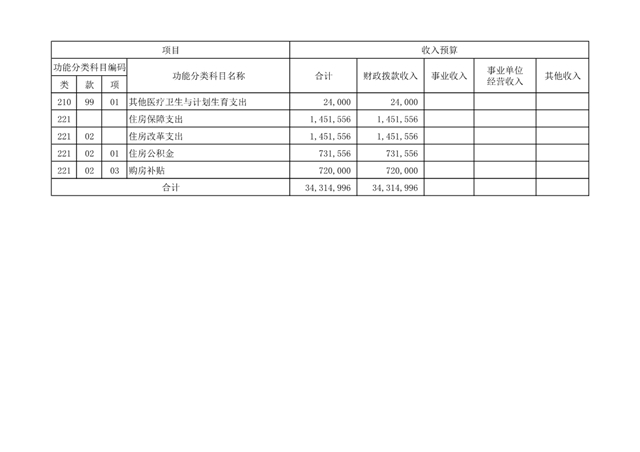 | 项目 | | | | 收入预算 | | | | |
|---|---|---|---|---|---|---|---|---|
| 功能分类科目编码 | | | 功能分类科目名称 | 合计 | 财政拨款收入 | 事业收入 | 事业单位经营收入 | 其他收入 |
| 类 | 款 | 项 | | | | | | |
| 210 | 99 | 01 | 其他医疗卫生与计划生育支出 | 24,000 | 24,000 | | | |
| 221 | | | 住房保障支出 | 1,451,556 | 1,451,556 | | | |
| 221 | 02 | | 住房改革支出 | 1,451,556 | 1,451,556 | | | |
| 221 | 02 | 01 | 住房公积金 | 731,556 | 731,556 | | | |
| 221 | 02 | 03 | 购房补贴 | 720,000 | 720,000 | | | |
| 合计 | | | | 34,314,996 | 34,314,996 | | | |